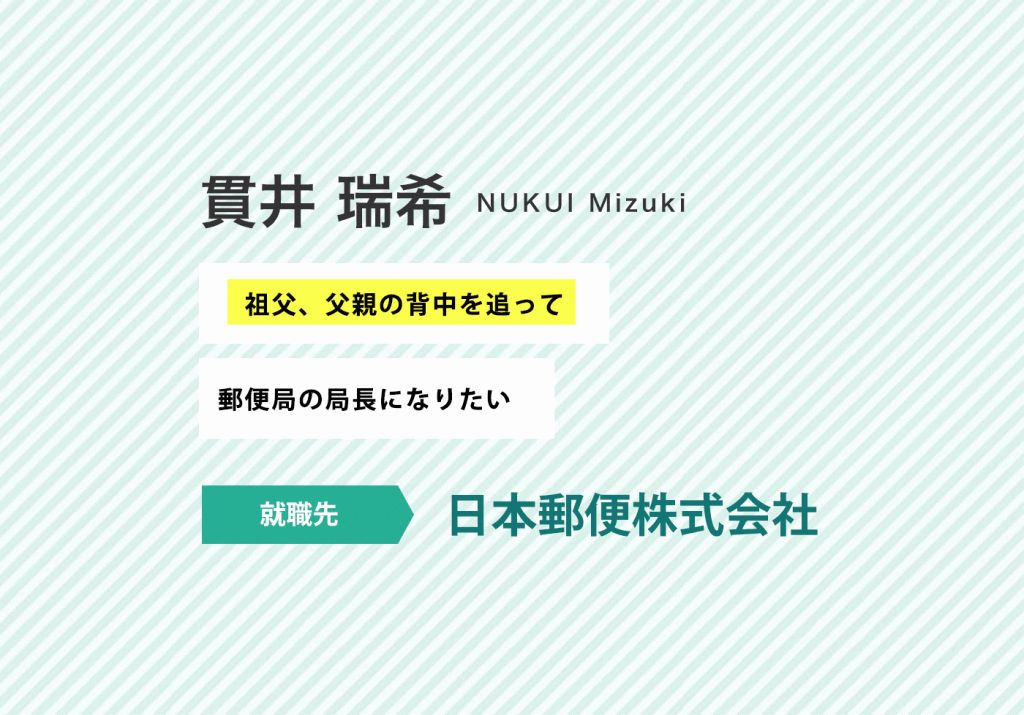 貫井 瑞希 NUKUI Mizuki

祖父、父親の背中を追って

郵便局の局長になりたい

就職先

日本郵便株式会社